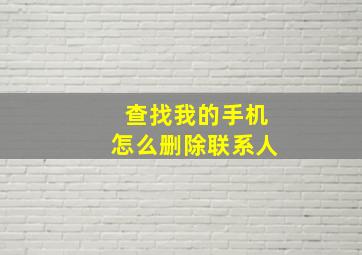 查找我的手机
怎么删除联系人